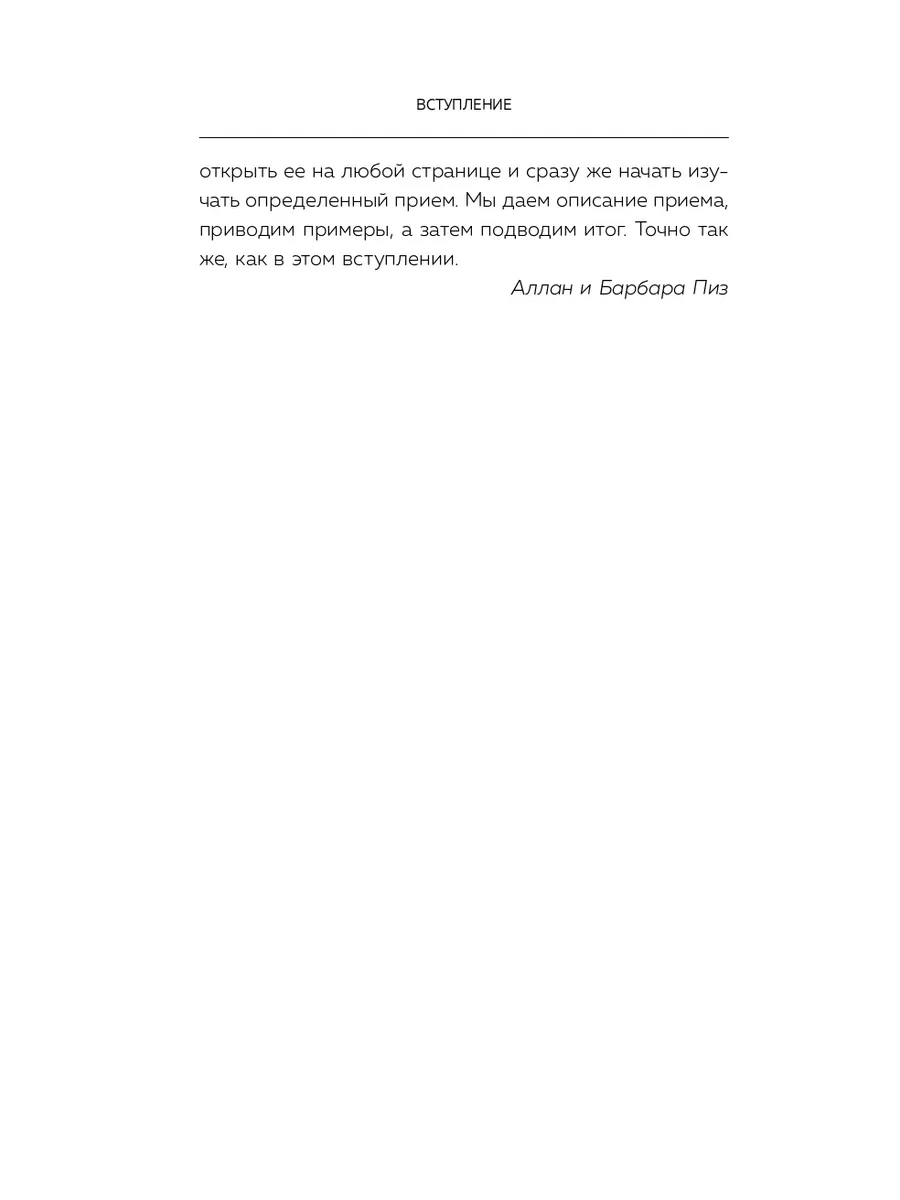 ВСТУПЛЕНИЕ

открыть ее на любой странице и сразу же начать изучать определенный прием. Мы даем описание приема, приводим примеры, а затем подводим итог. Точно так же, как в этом вступлении.

Аллан и Барбара Пиз